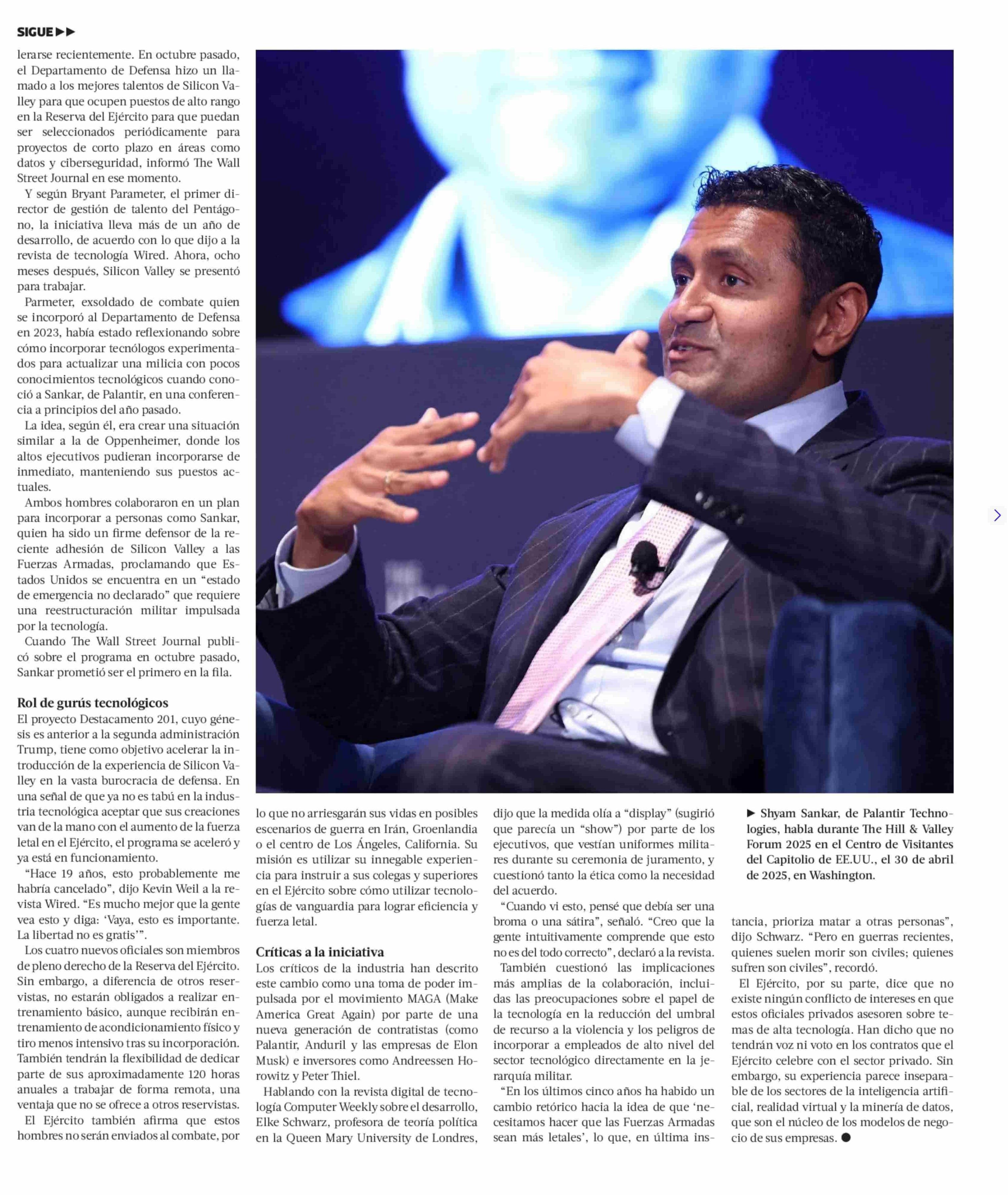 SIGUE ▶▶

lerarse recientemente. En octubre pasado, el Departamento de Defensa hizo un llamado a los mejores talentos de Silicon Valley para que ocupen puestos de alto rango en la Reserva del Ejército para que puedan ser seleccionados periódicamente para proyectos de corto plazo en áreas como datos y ciberseguridad, informó The Wall Street Journal en ese momento.

Y según Bryant Parameter, el primer director de gestión de talento del Pentágono, la iniciativa lleva más de un año de desarrollo, de acuerdo con lo que dijo a la revista de tecnología Wired. Ahora, ocho meses después, Silicon Valley se presentó para trabajar.

Parmeter, exsoldado de combate quien se incorporó al Departamento de Defensa en 2023, había estado reflexionando sobre cómo incorporar tecnólogos experimentados para actualizar una milicia con pocos conocimientos tecnológicos cuando conoció a Sankar, de Palantir, en una conferencia a principios del año pasado.

La idea, según él, era crear una situación similar a la de Oppenheimer, donde los altos ejecutivos pudieran incorporarse de inmediato, manteniendo sus puestos actuales.

Ambos hombres colaboraron en un plan para incorporar a personas como Sankar, quien ha sido un firme defensor de la reciente adhesión de Silicon Valley a las Fuerzas Armadas, proclamando que Estados Unidos se encuentra en un “estado de emergencia no declarado” que requiere una reestructuración militar impulsada por la tecnología.

Cuando The Wall Street Journal publicó sobre el programa en octubre pasado, Sankar prometió ser el primero en la fila.

Rol de gurús tecnológicos

El proyecto Destacamento 201, cuyo génesis es anterior a la segunda administración Trump, tiene como objetivo acelerar la introducción de la experiencia de Silicon Valley en la vasta burocracia de defensa. En una señal de que ya no es tabú en la industria tecnológica aceptar que sus creaciones van de la mano con el aumento de la fuerza letal en el Ejército, el programa se aceleró y ya está en funcionamiento.

“Hace 19 años, esto probablemente me habría cancelado”, dijo Kevin Weil a la revista Wired. “Es mucho mejor que la gente vea esto y diga: ‘Vaya, esto es importante. La libertad no es gratis’”.

Los cuatro nuevos oficiales son miembros de pleno derecho de la Reserva del Ejército. Sin embargo, a diferencia de otros reservistas, no estarán obligados a realizar entrenamiento básico, aunque recibirán entrenamiento de acondicionamiento físico y tiro menos intensivo tras su incorporación. También tendrán la flexibilidad de dedicar parte de sus aproximadamente 120 horas anuales a trabajar de forma remota, una ventaja que no se ofrece a otros reservistas.

El Ejército también afirma que estos hombres no serán enviados al combate, por lo que no arriesgarán sus vidas en posibles escenarios de guerra en Irán, Groenlandia o el centro de Los Ángeles, California. Su misión es utilizar su innegable experiencia para instruir a sus colegas y superiores en el Ejército sobre cómo utilizar tecnologías de vanguardia para lograr eficiencia y fuerza letal.

Críticas a la iniciativa

Los críticos de la industria han descrito este cambio como una toma de poder impulsada por el movimiento MAGA (Make America Great Again) por parte de una nueva generación de contratistas (como Palantir, Anduril y las empresas de Elon Musk) e inversores como Andreessen Horowitz y Peter Thiel.

Hablando con la revista digital de tecnología Computer Weekly sobre el desarrollo, Elke Schwarz, profesora de teoría política en la Queen Mary University de Londres, dijo que la medida olía a “display” (sugirió que parecía un “show”) por parte de los ejecutivos, que vestían uniformes militares durante su ceremonia de juramento, y cuestionó tanto la ética como la necesidad del acuerdo.

“Cuando vi esto, pensé que debía ser una broma o una sátira”, señaló. “Creo que la gente intuitivamente comprende que esto no es del todo correcto”, declaró a la revista.

También cuestionó las implicaciones más amplias de la colaboración, incluidas las preocupaciones sobre el papel de la tecnología en la reducción del umbral de recurso a la violencia y los peligros de incorporar a empleados de alto nivel del sector tecnológico directamente en la jerarquía militar.

“En los últimos cinco años ha habido un cambio retórico hacia la idea de que ‘necesitamos hacer que las Fuerzas Armadas sean más letales’, lo que, en última instancia, prioriza matar a otras personas”, dijo Schwarz. “Pero en guerras recientes, quienes suelen morir son civiles; quienes sufren son civiles”, recordó.

El Ejército, por su parte, dice que no existe ningún conflicto de intereses en que estos oficiales privados asesoren sobre temas de alta tecnología. Han dicho que no tendrán voz ni voto en los contratos que el Ejército celebre con el sector privado. Sin embargo, su experiencia parece inseparable de los sectores de la inteligencia artificial, realidad virtual y la minería de datos, que son el núcleo de los modelos de negocio de sus empresas. ●

▶ Shyam Sankar, de Palantir Technologies, habla durante The Hill & Valley Forum 2025 en el Centro de Visitantes del Capitolio de EE.UU., el 30 de abril de 2025, en Washington.